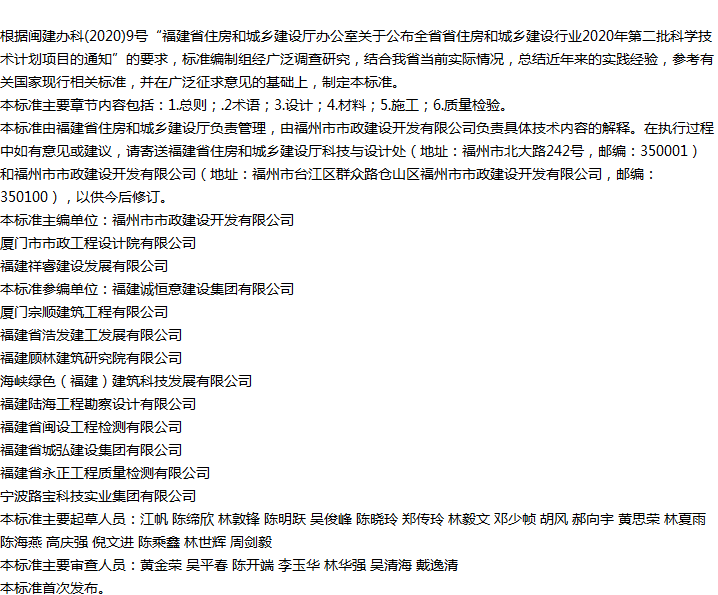 根据闽建办科(2020)9号“福建省住房和城乡建设厅办公室关于公布全省省住房和城乡建设行业2020年第二批科学技术计划项目的通知”的要求，标准编制组经广泛调查研究，结合我省当前实际情况，总结近年来的实践经验，参考有关国家现行相关标准，并在广泛征求意见的基础上，制定本标准。
本标准主要章节内容包括：1.总则；.2术语；3.设计；4.材料；5.施工；6.质量检验。
本标准由福建省住房和城乡建设厅负责管理，由福州市市政建设开发有限公司负责具体技术内容的解释。在执行过程中如有意见或建议，请寄送福建省住房和城乡建设厅科技与设计处（地址：福州市北大路242号，邮编：350001）和福州市市政建设开发有限公司（地址：福州市台江区群众路仓山区福州市市政建设开发有限公司，邮编：350100），以供今后修订。
本标准主编单位：福州市市政建设开发有限公司
厦门市市政工程设计院有限公司
福建祥睿建设发展有限公司
本标准参编单位：福建诚恒意建设集团有限公司
厦门宗顺建筑工程有限公司
福建省浩发建工发展有限公司
福建顾林建筑研究院有限公司
海峡绿色（福建）建筑科技发展有限公司
福建陆海工程勘察设计有限公司
福建省闽设工程检测有限公司
福建省城弘建设集团有限公司
福建省永正工程质量检测有限公司
宁波路宝科技实业集团有限公司
本标准主要起草人员：江帆 陈缔欣 林敦锋 陈明跃 吴俊峰 陈晓玲 郑传玲 林毅文 邓少帧 胡风 郝向宇 黄思荣 林夏雨 陈海燕 高庆强 倪文进 陈乘鑫 林世辉 周剑毅
本标准主要审查人员：黄金荣 吴平春 陈开端 李玉华 林华强 吴清海 戴逸清
本标准首次发布。